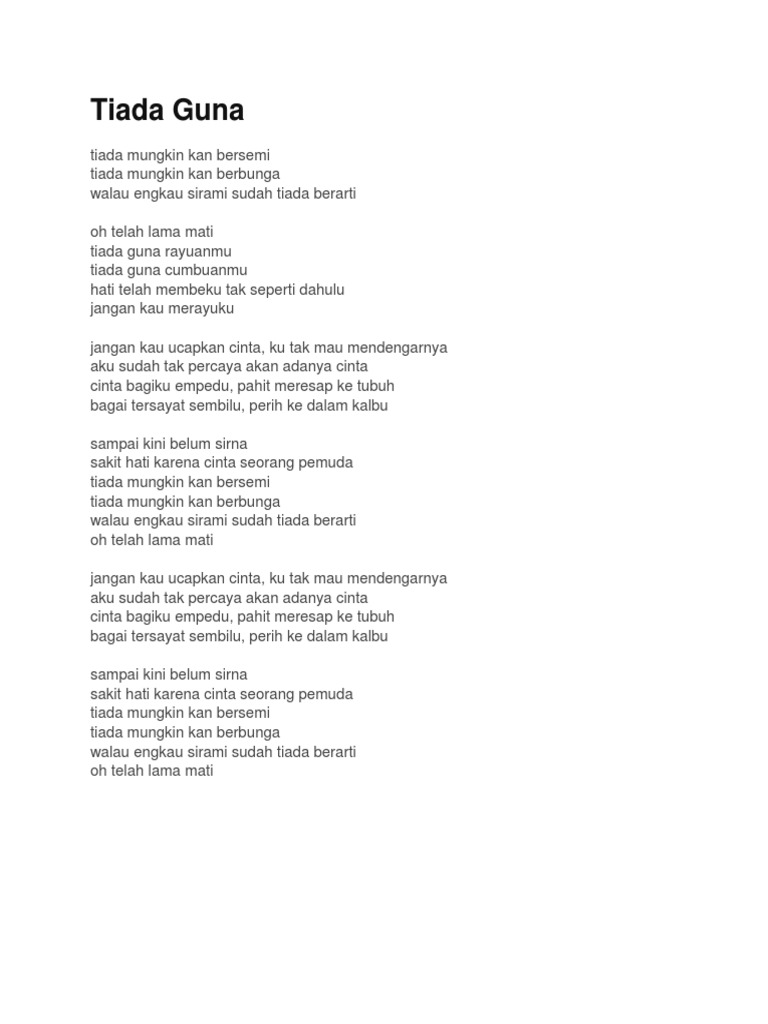 Tiada Guna

tiada mungkin kan bersemi
tiada mungkin kan berbunga
walau engkau sirami sudah tiada berarti

oh telah lama mati
tiada guna rayuanmu
tiada guna cumbuanmu
hati telah membeku tak seperti dahulu
jangan kau merayuku

jangan kau ucapkan cinta, ku tak mau mendengarnya
aku sudah tak percaya akan adanya cinta
cinta bagiku empedu, pahit meresap ke tubuh
bagai tersayat sembilu, perih ke dalam kalbu

sampai kini belum sirna
sakit hati karena cinta seorang pemuda
tiada mungkin kan bersemi
tiada mungkin kan berbunga
walau engkau sirami sudah tiada berarti
oh telah lama mati

jangan kau ucapkan cinta, ku tak mau mendengarnya
aku sudah tak percaya akan adanya cinta
cinta bagiku empedu, pahit meresap ke tubuh
bagai tersayat sembilu, perih ke dalam kalbu

sampai kini belum sirna
sakit hati karena cinta seorang pemuda
tiada mungkin kan bersemi
tiada mungkin kan berbunga
walau engkau sirami sudah tiada berarti
oh telah lama mati